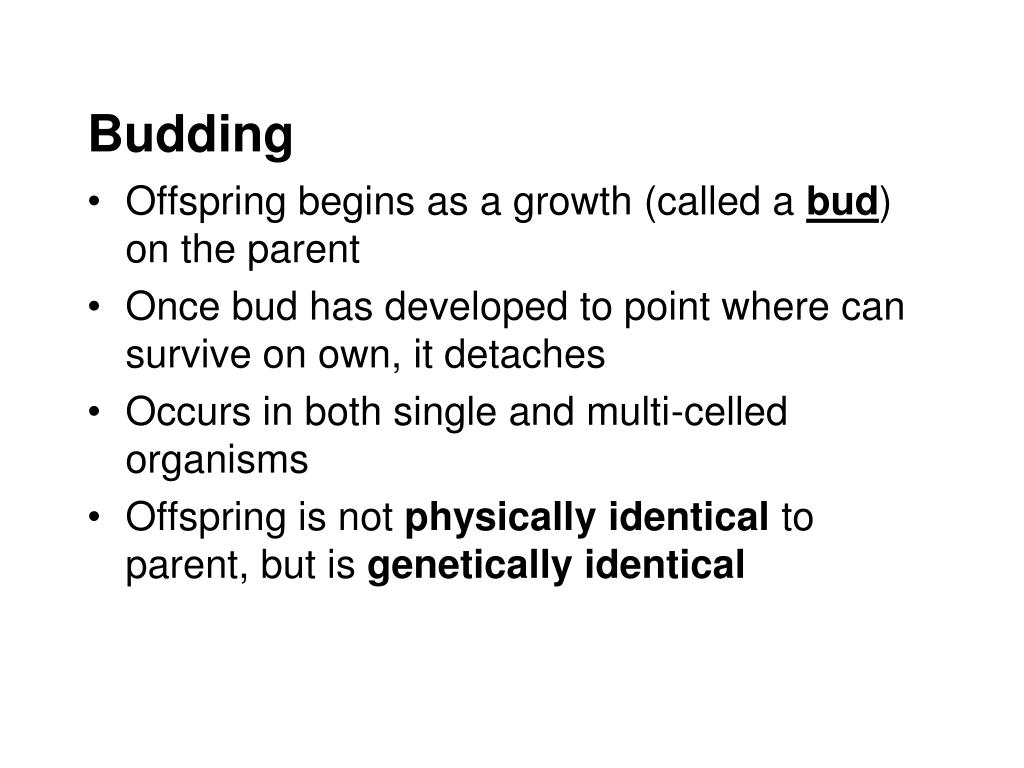 Budding

• Offspring begins as a growth (called a bud) on the parent
• Once bud has developed to point where can survive on own, it detaches
• Occurs in both single and multi-celled organisms
• Offspring is not physically identical to parent, but is genetically identical